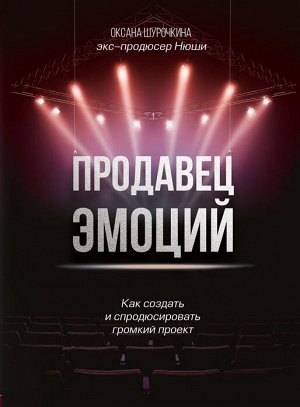 ОКСАНА ШУРОЧКИНА
экс-продюсер Нюши

ПРОДАВЕЦ ЭМОЦИЙ

Как создать и спродюсировать громкий проект